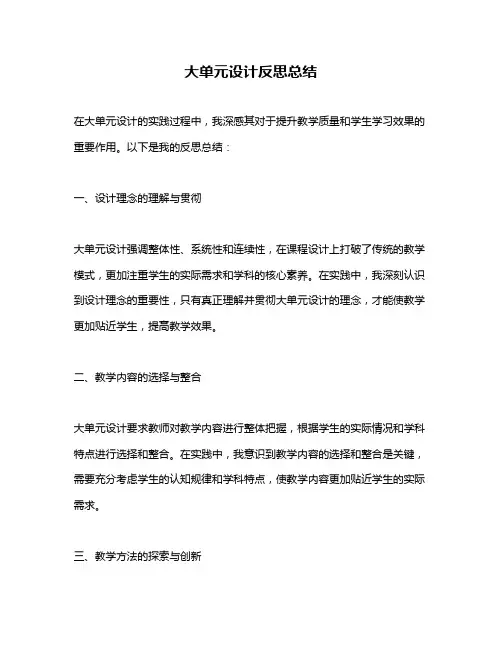 大单元设计反思总结

在大单元设计的实践过程中，我深感其对于提升教学质量和学生学习效果的重要作用。以下是我的反思总结：

一、设计理念的理解与贯彻

大单元设计强调整体性、系统性和连续性，在课程设计上打破了传统的教学模式，更加注重学生的实际需求和学科的核心素养。在实践中，我深刻认识到设计理念的重要性，只有真正理解并贯彻大单元设计的理念，才能使教学更加贴近学生，提高教学效果。

二、教学内容的选择与整合

大单元设计要求教师对教学内容进行整体把握，根据学生的实际情况和学科特点进行选择和整合。在实践中，我意识到教学内容的选择和整合是关键，需要充分考虑学生的认知规律和学科特点，使教学内容更加贴近学生的实际需求。

三、教学方法的探索与创新